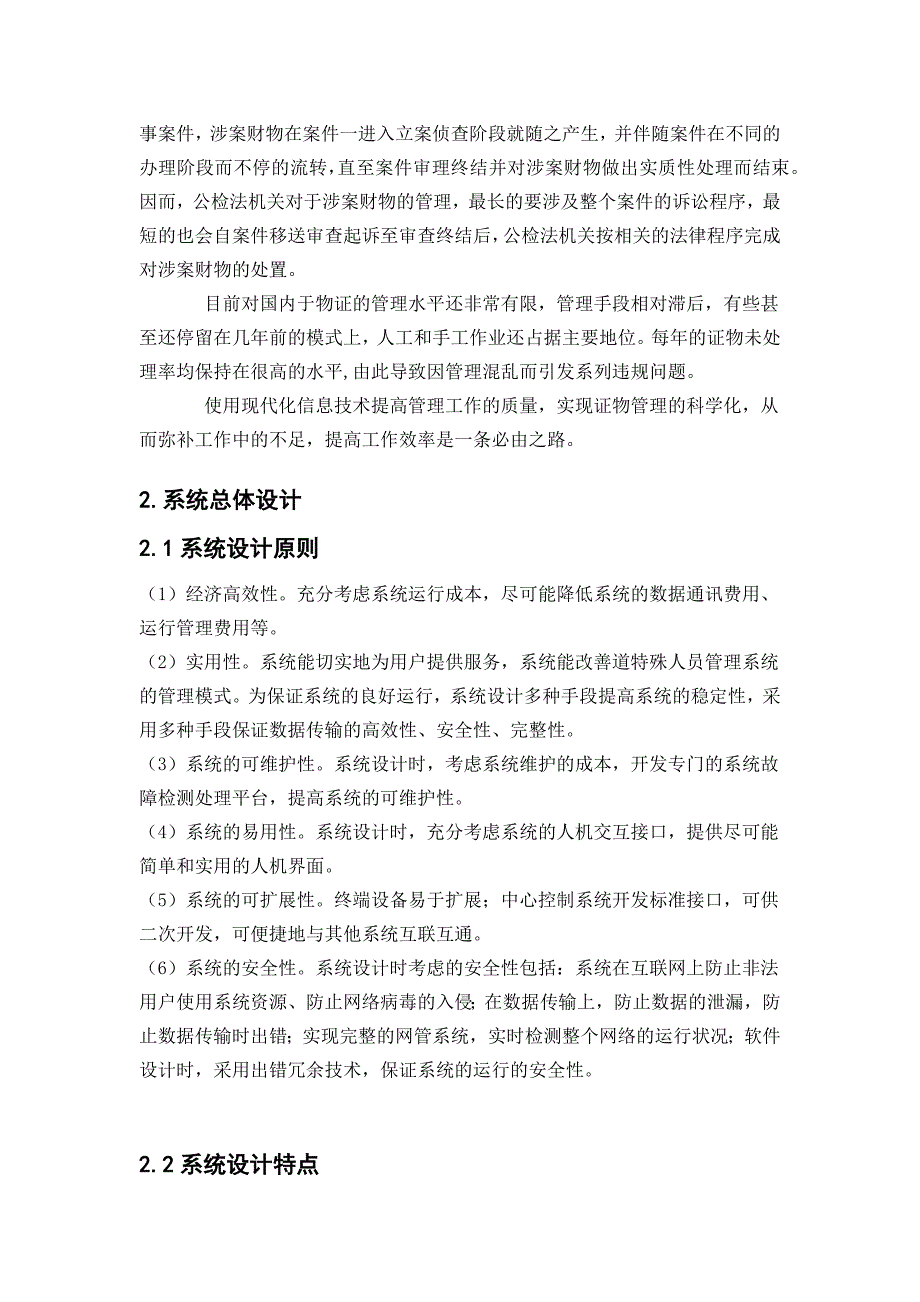 事案件，涉案财物在案件一进入立案侦查阶段就随之产生，并伴随案件在不同的办理阶段而不停的流转，直至案件审理终结并对涉案财物做出实质性处理而结束。因而，公检法机关对于涉案财物的管理，最长的要涉及整个案件的诉讼程序，最短的也会自案件移送审查起诉至审查终结后，公检法机关按相关的法律程序完成对涉案财物的处置。

目前对国内于物证的管理水平还非常有限，管理手段相对滞后，有些甚至还停留在几年前的模式上，人工和手工作业还占据主要地位。每年的证物未处理率均保持在很高的水平,由此导致因管理混乱而引发系列违规问题。

使用现代化信息技术提高管理工作的质量，实现证物管理的科学化，从而弥补工作中的不足，提高工作效率是一条必由之路。

2.系统总体设计

2.1 系统设计原则

（1）经济高效性。充分考虑系统运行成本，尽可能降低系统的数据通讯费用、运行管理费用等。

（2）实用性。系统能切实地为用户提供服务，系统能改善道特殊人员管理系统的管理模式。为保证系统的良好运行，系统设计多种手段提高系统的稳定性，采用多种手段保证数据传输的高效性、安全性、完整性。

（3）系统的可维护性。系统设计时，考虑系统维护的成本，开发专门的系统故障检测处理平台，提高系统的可维护性。

（4）系统的易用性。系统设计时，充分考虑系统的人机交互接口，提供尽可能简单和实用的人机界面。

（5）系统的可扩展性。终端设备易于扩展；中心控制系统开发标准接口，可供二次开发，可便捷地与其他系统互联互通。

（6）系统的安全性。系统设计时考虑的安全性包括：系统在互联网上防止非法用户使用系统资源、防止网络病毒的入侵；在数据传输上，防止数据的泄漏，防止数据传输时出错；实现完整的网管系统，实时检测整个网络的运行状况；软件设计时，采用出错冗余技术，保证系统的运行的安全性。

2.2 系统设计特点